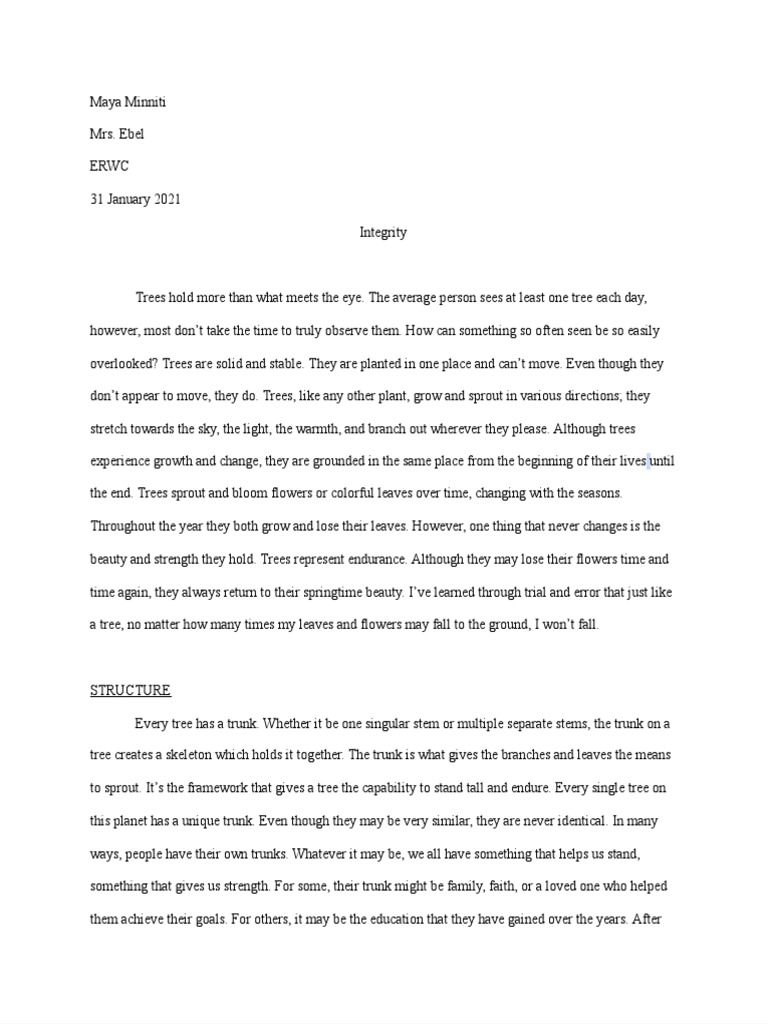 Maya Minniti

Mrs. Ebel

ERWC

31 January 2021

Integrity

Trees hold more than what meets the eye. The average person sees at least one tree each day, however, most don't take the time to truly observe them. How can something so often seen be so easily overlooked? Trees are solid and stable. They are planted in one place and can't move. Even though they don't appear to move, they do. Trees, like any other plant, grow and sprout in various directions; they stretch towards the sky, the light, the warmth, and branch out wherever they please. Although trees experience growth and change, they are grounded in the same place from the beginning of their lives until the end. Trees sprout and bloom flowers or colorful leaves over time, changing with the seasons. Throughout the year they both grow and lose their leaves. However, one thing that never changes is the beauty and strength they hold. Trees represent endurance. Although they may lose their flowers time and time again, they always return to their springtime beauty. I've learned through trial and error that just like a tree, no matter how many times my leaves and flowers may fall to the ground, I won't fall.

STRUCTURE

Every tree has a trunk. Whether it be one singular stem or multiple separate stems, the trunk on a tree creates a skeleton which holds it together. The trunk is what gives the branches and leaves the means to sprout. It's the framework that gives a tree the capability to stand tall and endure. Every single tree on this planet has a unique trunk. Even though they may be very similar, they are never identical. In many ways, people have their own trunks. Whatever it may be, we all have something that helps us stand, something that gives us strength. For some, their trunk might be family, faith, or a loved one who helped them achieve their goals. For others, it may be the education that they have gained over the years. After